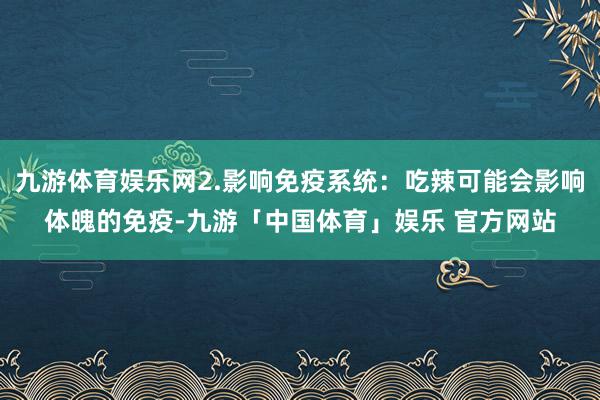 九游体育娱乐网2.影响免疫系统：吃辣可能会影响体魄的免疫-九游「中国体育」娱乐 官方网站